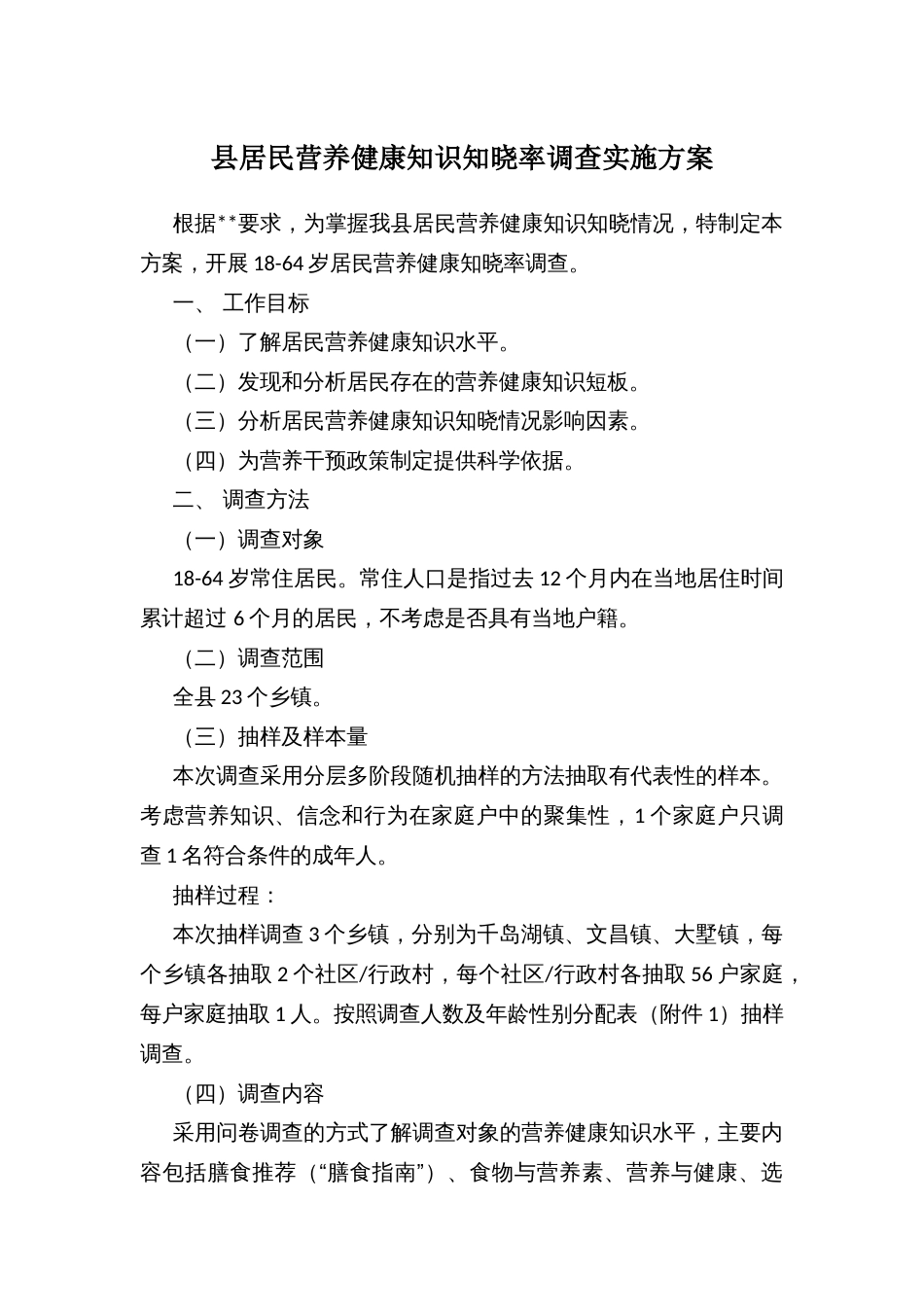 县居民营养健康知识知晓率调查实施方案

根据**要求，为掌握我县居民营养健康知识知晓情况，特制定本方案，开展 18-64 岁居民营养健康知晓率调查。

一、 工作目标

（一）了解居民营养健康知识水平。

（二）发现和分析居民存在的营养健康知识短板。

（三）分析居民营养健康知识知晓情况影响因素。

（四）为营养干预政策制定提供科学依据。

二、 调查方法

（一）调查对象

18-64 岁常住居民。常住人口是指过去 12 个月内在当地居住时间累计超过 6 个月的居民，不考虑是否具有当地户籍。

（二）调查范围

全县 23 个乡镇。

（三）抽样及样本量

本次调查采用分层多阶段随机抽样的方法抽取有代表性的样本。考虑营养知识、信念和行为在家庭户中的聚集性，1 个家庭户只调查 1 名符合条件的成年人。

抽样过程：

本次抽样调查 3 个乡镇，分别为千岛湖镇、文昌镇、大墅镇，每个乡镇各抽取 2 个社区/行政村，每个社区/行政村各抽取 56 户家庭，每户家庭抽取 1 人。按照调查人数及年龄性别分配表（附件 1）抽样调查。

（四）调查内容

采用问卷调查的方式了解调查对象的营养健康知识水平，主要内容包括膳食推荐（“膳食指南”）、食物与营养素、营养与健康、选